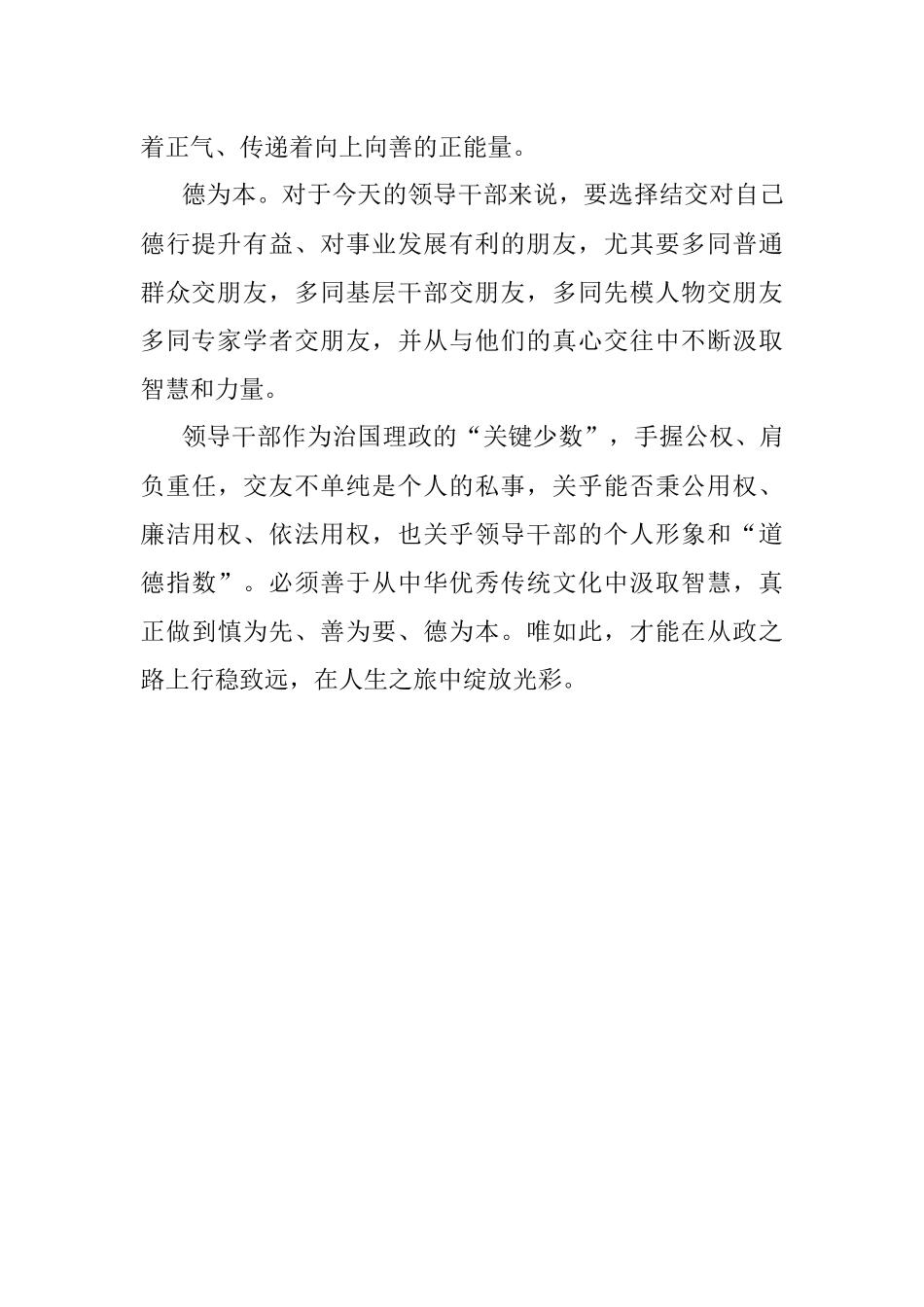 着正气、传递着向上向善的正能量。

德为本。对于今天的领导干部来说，要选择结交对自己德行提升有益、对事业发展有利的朋友，尤其要多同普通群众交朋友，多同基层干部交朋友，多同先模人物交朋友多同专家学者交朋友，并从与他们的真心交往中不断汲取智慧和力量。

领导干部作为治国理政的“关键少数”，手握公权、肩负重任，交友不单纯是个人的私事，关乎能否秉公用权、廉洁用权、依法用权，也关乎领导干部的个人形象和“道德指数”。必须善于从中华优秀传统文化中汲取智慧，真正做到慎为先、善为要、德为本。唯如此，才能在从政之路上行稳致远，在人生之旅中绽放光彩。